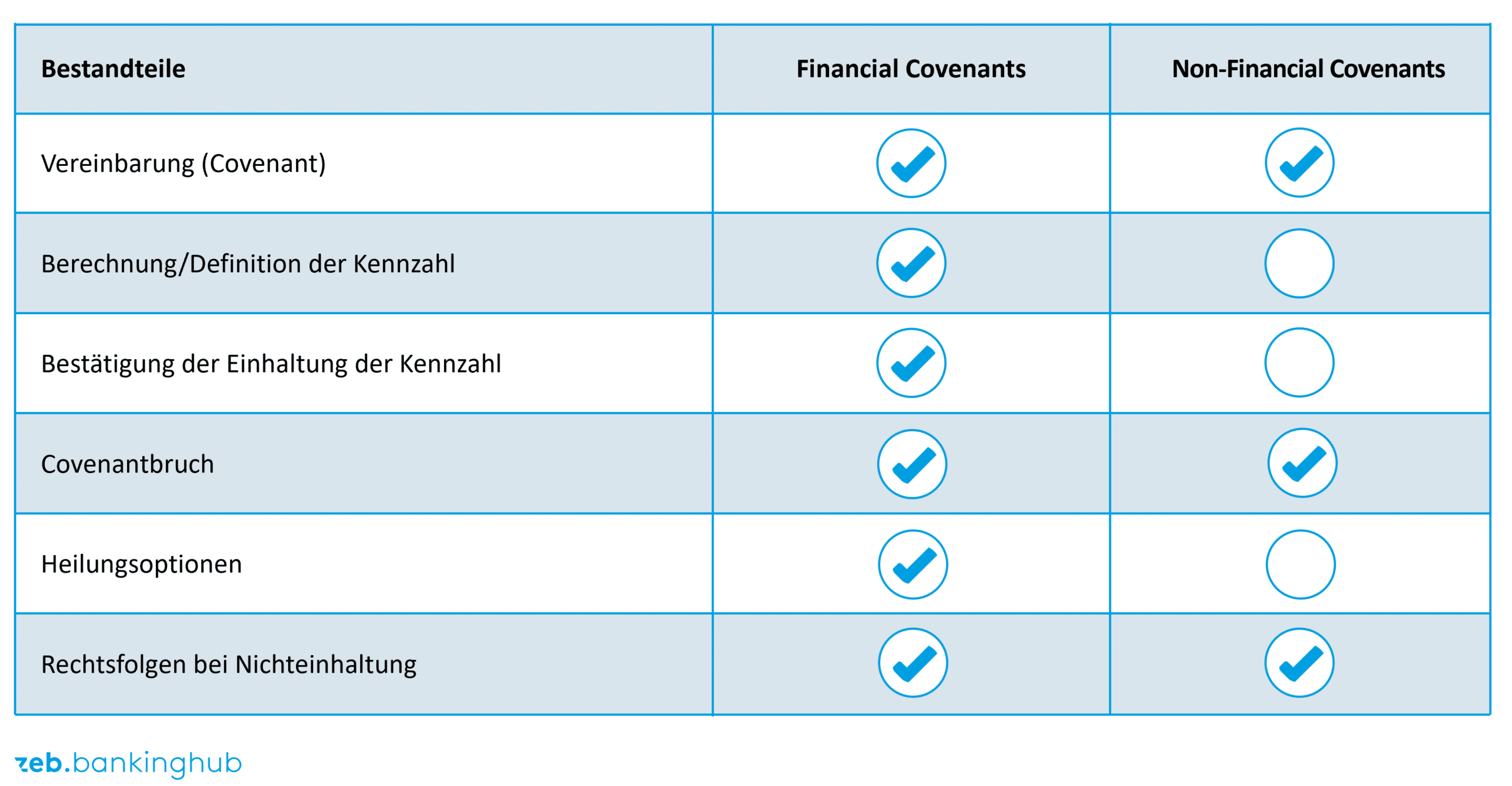 | Bestandteile | Financial Covenants | Non-Financial Covenants |
|---|---|---|
| Vereinbarung (Covenant) | ✓ | ✓ |
| Berechnung/Definition der Kennzahl | ✓ | |
| Bestätigung der Einhaltung der Kennzahl | ✓ | |
| Covenantbruch | ✓ | ✓ |
| Heilungsoptionen | ✓ | |
| Rechtsfolgen bei Nichteinhaltung | ✓ | ✓ |

zeb.bankinghub